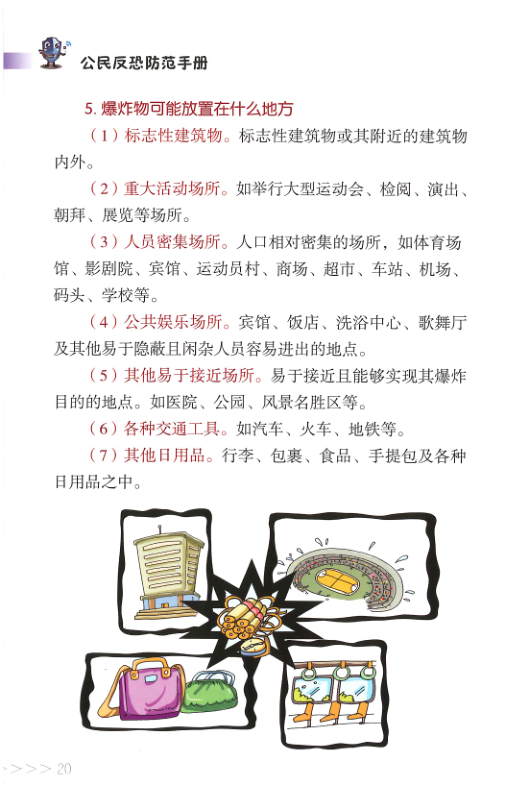 公民反恐防范手册

5. 爆炸物可能放置在什么地方

（1）标志性建筑物。标志性建筑物或其附近的建筑物内外。

（2）重大活动场所。如举行大型运动会、检阅、演出、朝拜、展览等场所。

（3）人员密集场所。人口相对密集的场所，如体育场馆、影剧院、宾馆、运动员村、商场、超市、车站、机场、码头、学校等。

（4）公共娱乐场所。宾馆、饭店、洗浴中心、歌舞厅及其他易于隐蔽且闲杂人员容易进出的地点。

（5）其他易于接近场所。易于接近且能够实现其爆炸目的的地点。如医院、公园、风景名胜区等。

（6）各种交通工具。如汽车、火车、地铁等。

（7）其他日用品。行李、包裹、食品、手提包及各种日用品之中。

>>> 20